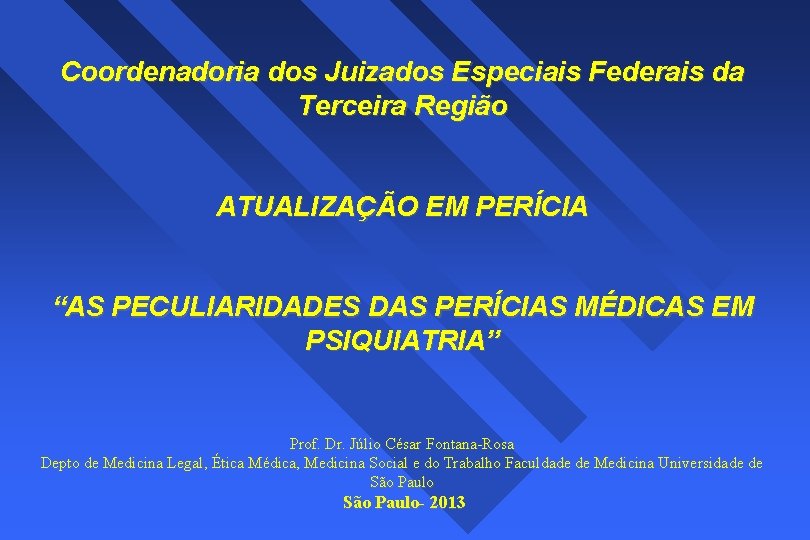 Coordenadoria dos Juizados Especiais Federais da Terceira Região

ATUALIZAÇÃO EM PERÍCIA

“AS PECULIARIDADES DAS PERÍCIAS MÉDICAS EM PSIQUIATRIA”

Prof. Dr. Júlio César Fontana-Rosa
Depto de Medicina Legal, Ética Médica, Medicina Social e do Trabalho Faculdade de Medicina Universidade de São Paulo
São Paulo- 2013